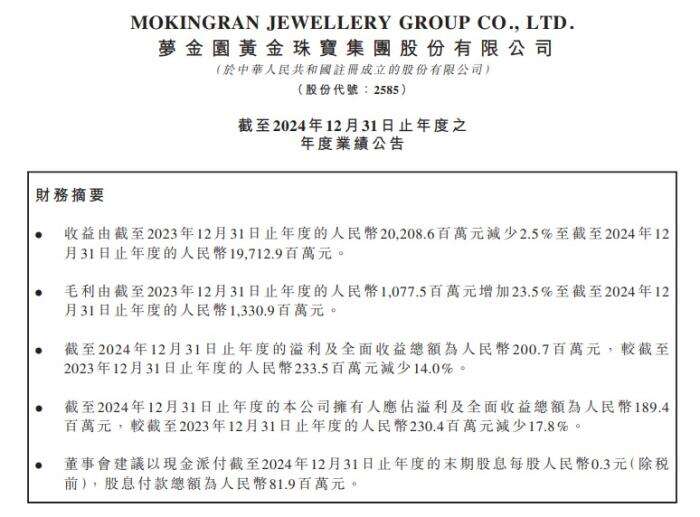 MOKINGRAN JEWELLERY GROUP CO., LTD.
夢金園黃金珠寶集團股份有限公司
(於中華人民共和國註冊成立的股份有限公司)
(股份代號:2585)

截至2024年12月31日止年度之
年度業績公告

財務摘要

● 收益由截至2023年12月31日止年度的人民幣20,208.6百萬元減少2.5%至截至2024年12月31日止年度的人民幣19,712.9百萬元。

● 毛利由截至2023年12月31日止年度的人民幣1,077.5百萬元增加23.5%至截至2024年12月31日止年度的人民幣1,330.9百萬元。

● 截至2024年12月31日止年度的溢利及全面收益總額為人民幣200.7百萬元,較截至2023年12月31日止年度的人民幣233.5百萬元減少14.0%。

● 截至2024年12月31日止年度的本公司擁有人應佔溢利及全面收益總額為人民幣189.4百萬元,較截至2023年12月31日止年度的人民幣230.4百萬元減少17.8%。

● 董事會建議以現金派付截至2024年12月31日止年度的末期股息每股人民幣0.3元(除稅前),股息付款總額為人民幣81.9百萬元。